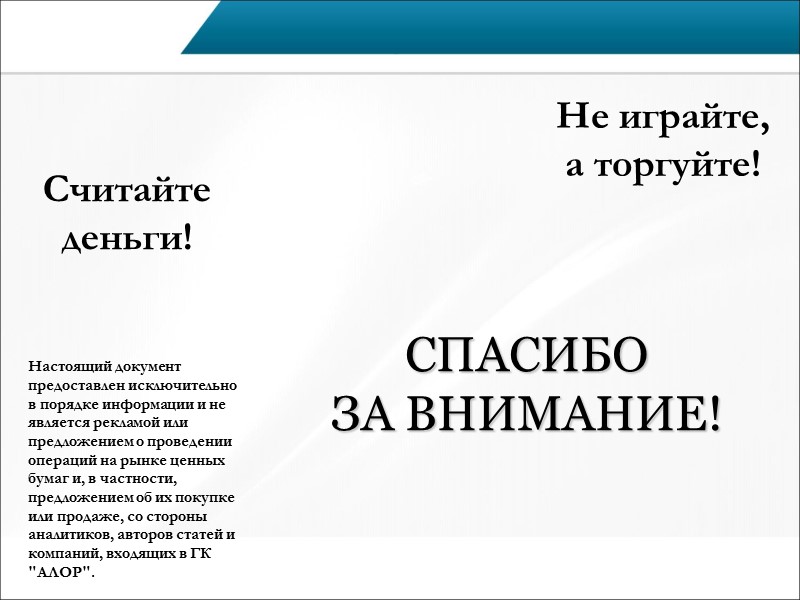 Не играйте,
а торгуйте!

Считайте
деньги!

СПАСИБО
ЗА ВНИМАНИЕ!

Настоящий документ предоставлен исключительно в порядке информации и не является рекламой или предложением о проведении операций на рынке ценных бумаг и, в частности, предложением об их покупке или продаже, со стороны аналитиков, авторов статей и компаний, входящих в ГК "АЛОР".